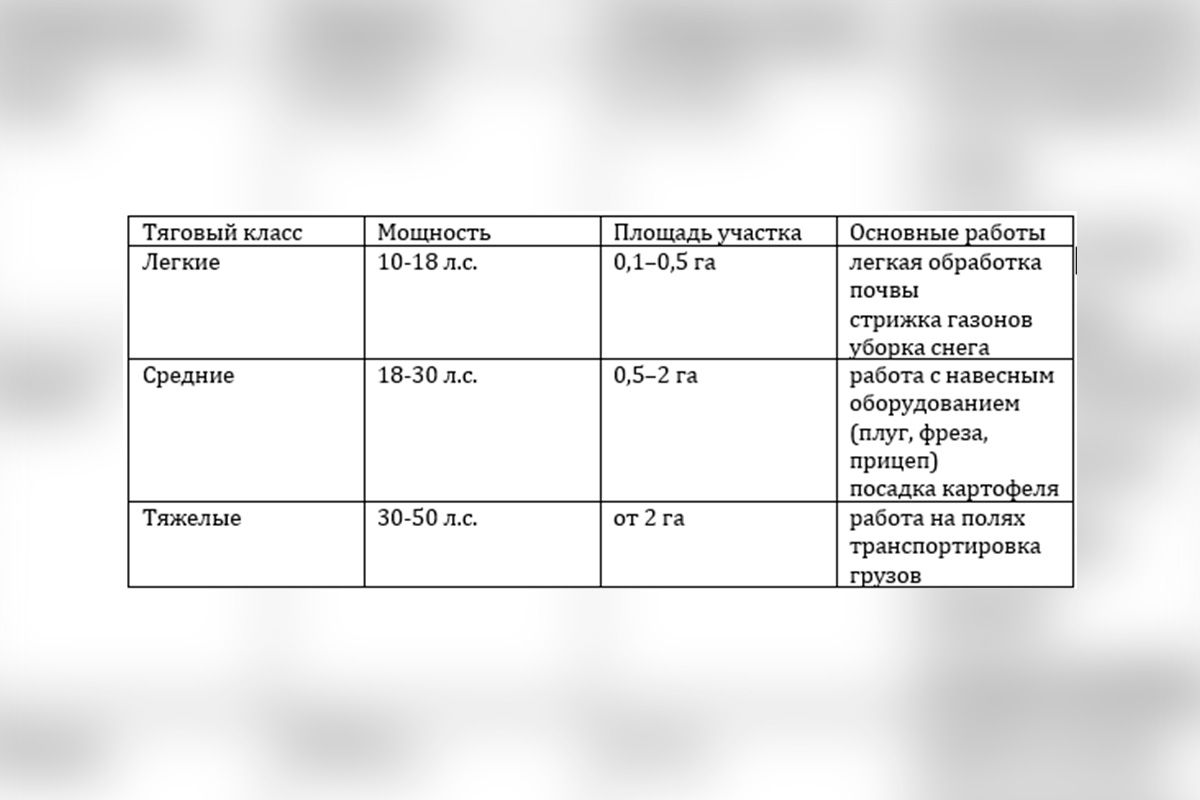 | Тяговый класс | Мощность | Площадь участка | Основные работы |
|---|---|---|---|
| Легкие | 10-18 л.с. | 0,1–0,5 га | легкая обработка почвы стрижка газонов уборка снега |
| Средние | 18-30 л.с. | 0,5–2 га | работа с навесным оборудованием (плуг, фреза, прицеп) посадка картофеля |
| Тяжелые | 30-50 л.с. | от 2 га | работа на полях транспортировка грузов |